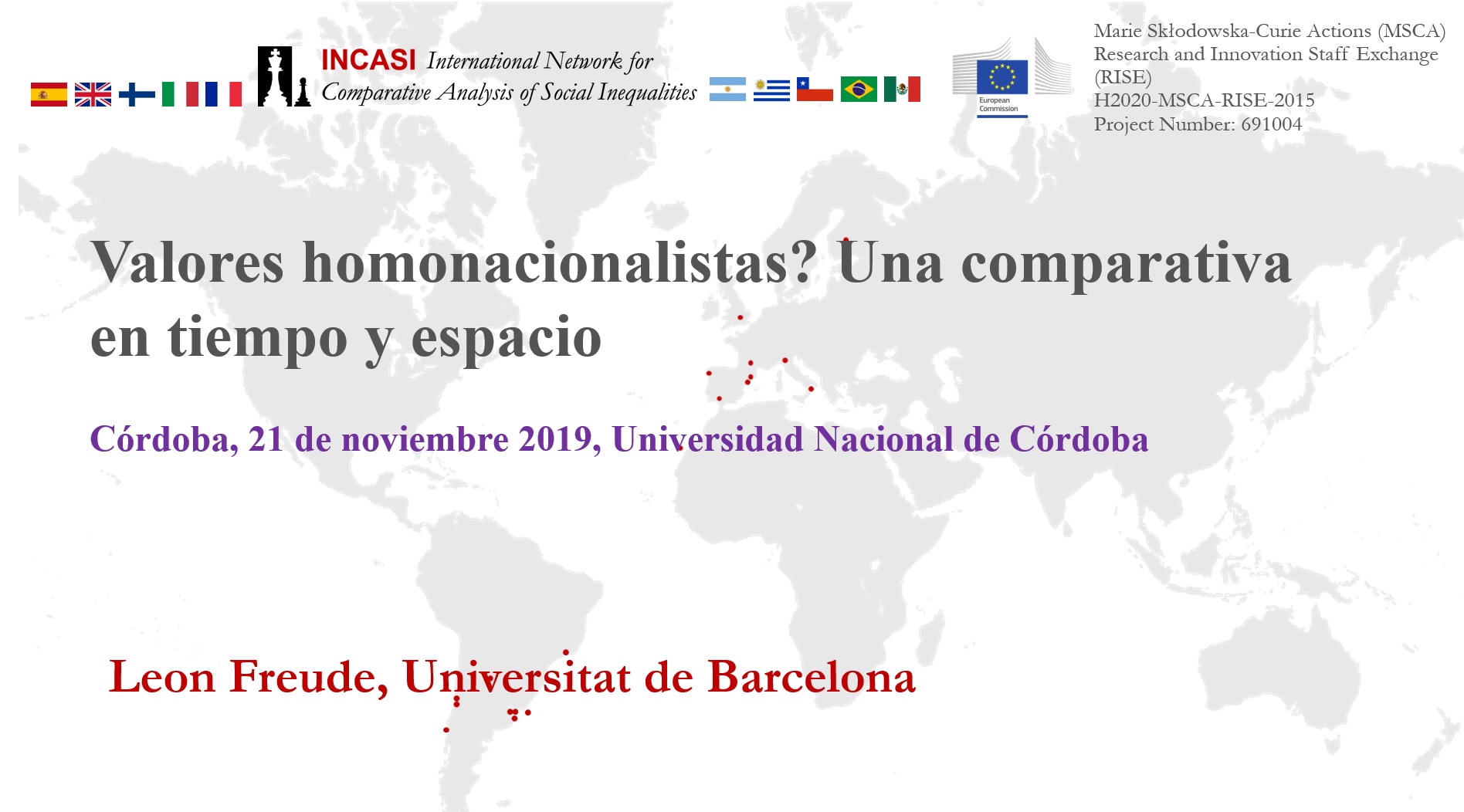 INCASI International Network for Comparative Analysis of Social Inequalities

European Commission

Marie Skłodowska-Curie Actions (MSCA)
Research and Innovation Staff Exchange (RISE)
H2020-MSCA-RISE-2015
Project Number: 691004

Valores homonacionalistas? Una comparativa en tiempo y espacio

Córdoba, 21 de noviembre 2019, Universidad Nacional de Córdoba

Leon Freude, Universitat de Barcelona